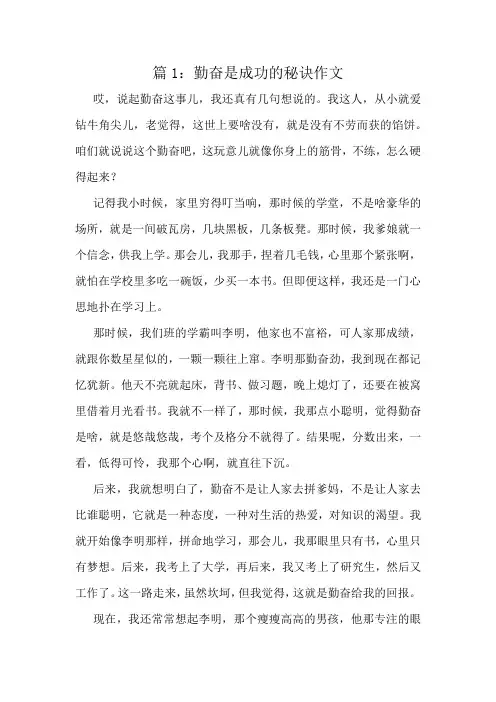 篇 1：勤奋是成功的秘诀作文

哎，说起勤奋这事儿，我还真有几句想说的。我这人，从小就爱钻牛角尖儿，老觉得，这世上要啥没有，就是没有不劳而获的馅饼。咱们就说说这个勤奋吧，这玩意儿就像你身上的筋骨，不练，怎么硬得起来？

记得我小时候，家里穷得叮当响，那时候的学堂，不是啥豪华的场所，就是一间破瓦房，几块黑板，几条板凳。那时候，我爹娘就一个信念，供我上学。那会儿，我那手，捏着几毛钱，心里那个紧张啊，就怕在学校里多吃一碗饭，少买一本书。但即便这样，我还是一门心思地扑在学习上。

那时候，我们班的学霸叫李明，他家也不富裕，可人家那成绩，就跟你数星星似的，一颗一颗往上窜。李明那勤奋劲，我到现在都记忆犹新。他天不亮就起床，背书、做习题，晚上熄灯了，还要在被窝里借着月光看书。我就不一样了，那时候，我那点小聪明，觉得勤奋是啥，就是悠哉悠哉，考个及格分不就得了。结果呢，分数出来，一看，低得可怜，我那个心啊，就直往下沉。

后来，我就想明白了，勤奋不是让人家去拼爹妈，不是让人家去比谁聪明，它就是一种态度，一种对生活的热爱，对知识的渴望。我就开始像李明那样，拼命地学习，那会儿，我那眼里只有书，心里只有梦想。后来，我考上了大学，再后来，我又考上了研究生，然后又工作了。这一路走来，虽然坎坷，但我觉得，这就是勤奋给我的回报。

现在，我还常常想起李明，那个瘦瘦高高的男孩，他那专注的眼